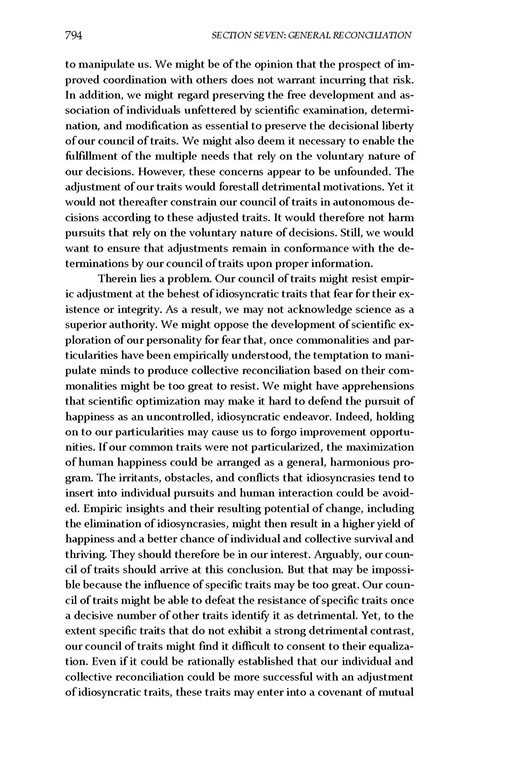 794 SECTION SEVEN: GENERAL RECONCILIATION

to manipulate us. We might be of the opinion that the prospect of improved coordination with others does not warrant incurring that risk. In addition, we might regard preserving the free development and association of individuals unfettered by scientific examination, determination, and modification as essential to preserve the decisional liberty of our council of traits. We might also deem it necessary to enable the fulfillment of the multiple needs that rely on the voluntary nature of our decisions. However, these concerns appear to be unfounded. The adjustment of our traits would forestall detrimental motivations. Yet it would not thereafter constrain our council of traits in autonomous decisions according to these adjusted traits. It would therefore not harm pursuits that rely on the voluntary nature of decisions. Still, we would want to ensure that adjustments remain in conformance with the determinations by our council of traits upon proper information.

Therein lies a problem. Our council of traits might resist empiric adjustment at the behest of idiosyncratic traits that fear for their existence or integrity. As a result, we may not acknowledge science as a superior authority. We might oppose the development of scientific exploration of our personality for fear that, once commonalities and particularities have been empirically understood, the temptation to manipulate minds to produce collective reconciliation based on their commonalities might be too great to resist. We might have apprehensions that scientific optimization may make it hard to defend the pursuit of happiness as an uncontrolled, idiosyncratic endeavor. Indeed, holding on to our particularities may cause us to forgo improvement opportunities. If our common traits were not particularized, the maximization of human happiness could be arranged as a general, harmonious program. The irritants, obstacles, and conflicts that idiosyncrasies tend to insert into individual pursuits and human interaction could be avoided. Empiric insights and their resulting potential of change, including the elimination of idiosyncrasies, might then result in a higher yield of happiness and a better chance of individual and collective survival and thriving. They should therefore be in our interest. Arguably, our council of traits should arrive at this conclusion. But that may be impossible because the influence of specific traits may be too great. Our council of traits might be able to defeat the resistance of specific traits once a decisive number of other traits identify it as detrimental. Yet, to the extent specific traits that do not exhibit a strong detrimental contrast, our council of traits might find it difficult to consent to their equalization. Even if it could be rationally established that our individual and collective reconciliation could be more successful with an adjustment of idiosyncratic traits, these traits may enter into a covenant of mutual